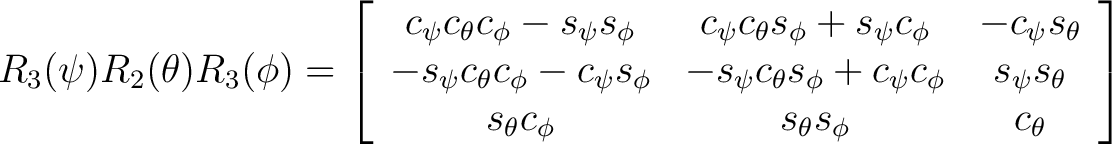 $R_3(\psi)R_2(\theta)R_3(\phi) = \begin{bmatrix} c_\psi c_\theta c_\phi - s_\psi s_\phi & c_\psi c_\theta s_\phi + s_\psi c_\phi & -c_\psi s_\theta \\ -s_\psi c_\theta c_\phi - c_\psi s_\phi & -s_\psi c_\theta s_\phi + c_\psi c_\phi & s_\psi s_\theta \\ s_\theta c_\phi & s_\theta s_\phi & c_\theta \end{bmatrix}$